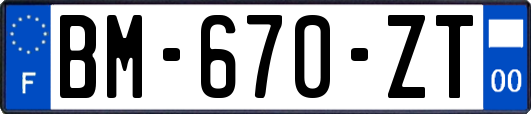 F
BM-670-ZT
00